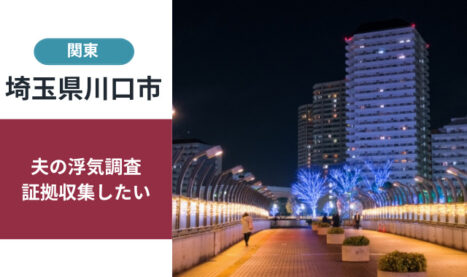 関東

埼玉県川口市

夫の浮気調査
証拠収集したい